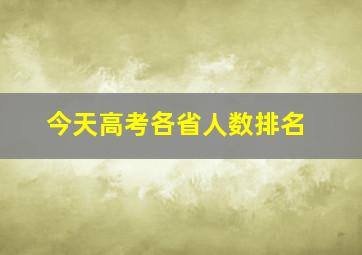 今天高考各省人数排名